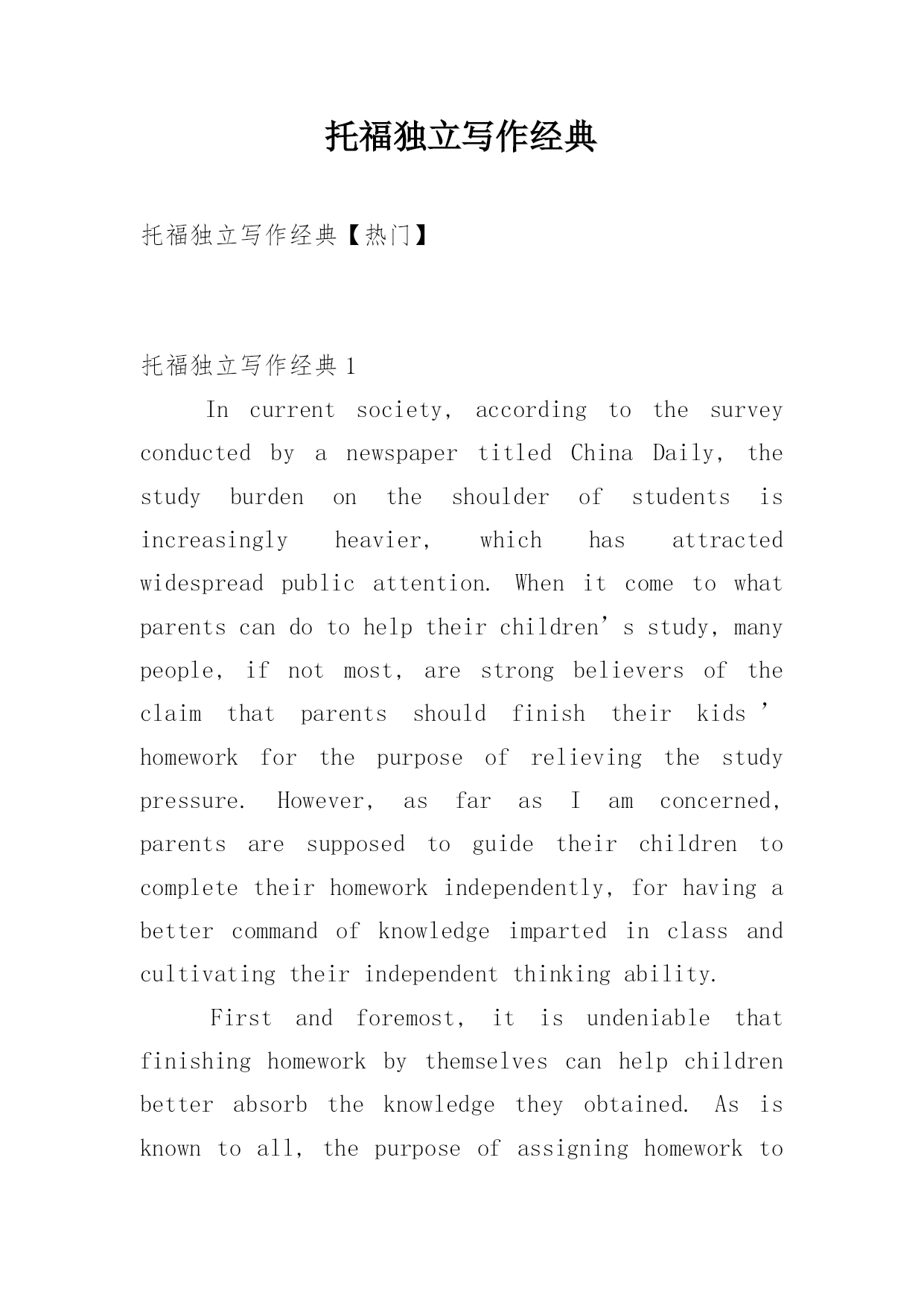 托福独立写作经典

托福独立写作经典【热门】

托福独立写作经典 1

In current society, according to the survey conducted by a newspaper titled China Daily, the study burden on the shoulder of students is increasingly heavier, which has attracted widespread public attention. When it come to what parents can do to help their children’s study, many people, if not most, are strong believers of the claim that parents should finish their kids’ homework for the purpose of relieving the study pressure. However, as far as I am concerned, parents are supposed to guide their children to complete their homework independently, for having a better command of knowledge imparted in class and cultivating their independent thinking ability.

First and foremost, it is undeniable that finishing homework by themselves can help children better absorb the knowledge they obtained. As is known to all, the purpose of assigning homework to